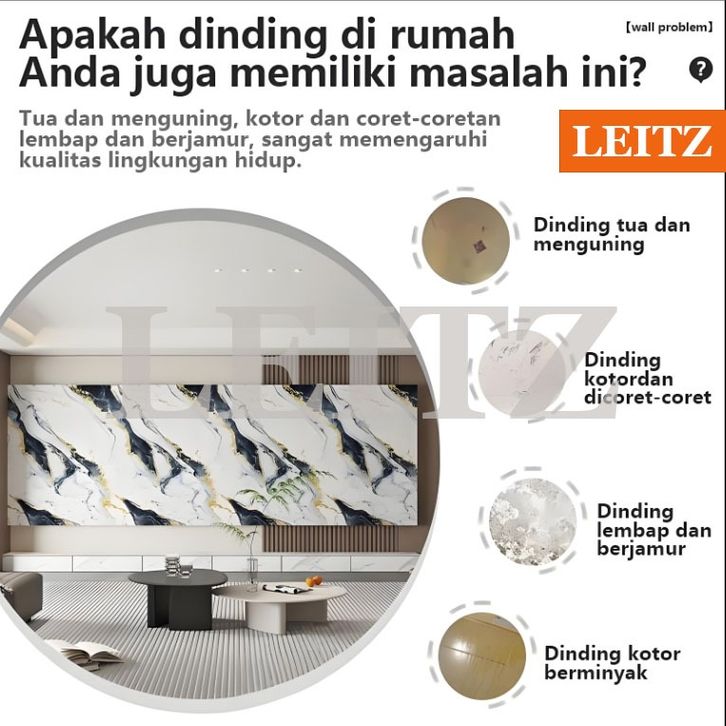 Apakah dinding di rumah Anda juga memiliki masalah ini?

【wall problem】

?

Tua dan menguning, kotor dan coret-coretan lembap dan berjamur, sangat memengaruhi kualitas lingkungan hidup.

LEITZ

Dinding tua dan menguning

Dinding kotordan dicoret-coret

Dinding lembap dan berjamur

Dinding kotor berminyak

LEITZ